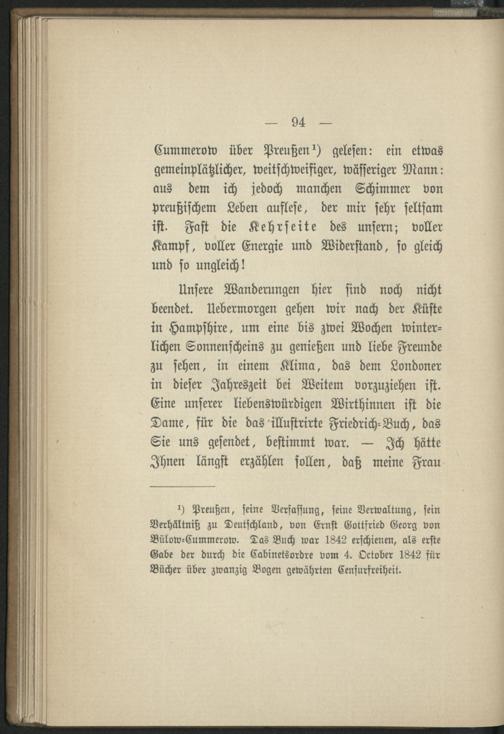 — 94 —

Cummerow über Preußen¹) gelesen: ein etwas gemeinplätzlicher, weitschweifiger, wässeriger Mann: aus dem ich jedoch manchen Schimmer von preußischem Leben auflese, der mir sehr seltsam ist. Fast die Kehrseite des unsern; voller Kampf, voller Energie und Widerstand, so gleich und so ungleich!

Unsere Wanderungen hier sind noch nicht beendet. Uebermorgen gehen wir nach der Küste in Hampshire, um eine bis zwei Wochen winterlichen Sonnenscheins zu genießen und liebe Freunde zu sehen, in einem Klima, das dem Londoner in dieser Jahreszeit bei Weitem vorzuziehen ist. Eine unserer liebenswürdigen Wirthinnen ist die Dame, für die das illustrirte Friedrich-Buch, das Sie uns gesendet, bestimmt war. — Ich hätte Ihnen längst erzählen sollen, daß meine Frau

¹) Preußen, seine Verfassung, seine Verwaltung, sein Verhältniß zu Deutschland, von Ernst Gottfried Georg von Bülow-Cummerow. Das Buch war 1842 erschienen, als erste Gabe der durch die Cabinetsordre vom 4. October 1842 für Bücher über zwanzig Bogen gewährten Censurfreiheit.